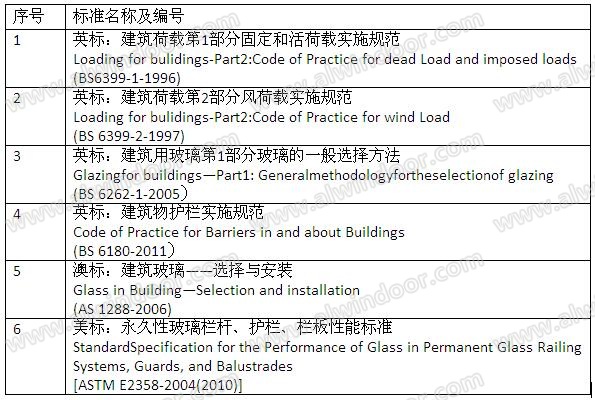 | 序号 | 标准名称及编号 |
|---|---|
| 1 | 英标：建筑荷载第1部分固定和活荷载实施规范 Loading for bulidings-Part2:Code of Practice for dead Load and imposed loads (BS6399-1-1996) |
| 2 | 英标：建筑荷载第2部分风荷载实施规范 Loading for bulidings-Part2:Code of Practice for wind Load (BS 6399-2-1997) |
| 3 | 英标：建筑用玻璃第1部分玻璃的一般选择方法 Glazingfor buildings—Part1: Generalmethodologyfortheselectionof glazing (BS 6262-1-2005） |
| 4 | 英标：建筑物护栏实施规范 Code of Practice for Barriers in and about Buildings (BS 6180-2011） |
| 5 | 澳标：建筑玻璃——选择与安装 Glass in Building—Selection and installation (AS 1288-2006) |
| 6 | 美标：永久性玻璃栏杆、护栏、栏板性能标准 StandardSpecification for the Performance of Glass in Permanent Glass Railing Systems, Guards, and Balustrades [ASTM E2358-2004(2010)] |

www.alwindoor.com